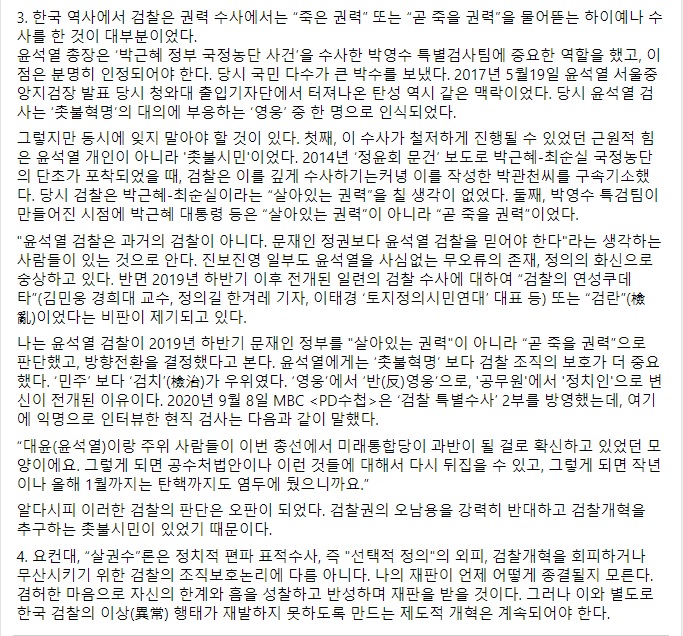 3. 한국 역사에서 검찰은 권력 수사에서는 "죽은 권력" 또는 "곧 죽을 권력"을 물어뜯는 하이에나 수사를 한 것이 대부분이었다.
윤석열 총장은 '박근혜 정부 국정농단 사건'을 수사한 박영수 특별검사팀에 중요한 역할을 했고, 이 점은 분명히 인정되어야 한다. 당시 국민 다수가 큰 박수를 보냈다. 2017년 5월19일 윤석열 서울중앙지검장 발표 당시 청와대 출입기자단에서 터져나온 탄성 역시 같은 맥락이었다. 당시 윤석열 검사는 '촛불혁명'의 대의에 부응하는 '영웅' 중 한 명으로 인식되었다.

그렇지만 동시에 잊지 말아야 할 것이 있다. 첫째, 이 수사가 철저하게 진행될 수 있었던 근원적 힘은 윤석열 개인이 아니라 '촛불시민'이었다. 2014년 '정윤회 문건' 보도로 박근혜-최순실 국정농단의 단초가 포착되었을 때, 검찰은 이를 깊게 수사하기는커녕 이를 작성한 박관천씨를 구속기소했다. 당시 검찰은 박근혜-최순실이라는 "살아있는 권력"을 칠 생각이 없었다. 둘째, 박영수 특검팀이 만들어진 시점에 박근혜 대통령 등은 "살아있는 권력"이 아니라 "곧 죽을 권력"이었다.

"윤석열 검찰은 과거의 검찰이 아니다. 문재인 정권보다 윤석열 검찰을 믿어야 한다"라는 생각하는 사람들이 있는 것으로 안다. 진보진영 일부도 윤석열을 사심없는 무오류의 존재, 정의의 화신으로 숭상하고 있다. 반면 2019년 하반기 이후 전개된 일련의 검찰 수사에 대하여 "검찰의 연성쿠데타"(김민웅 경희대 교수, 정의길 한겨레 기자, 이태경 '토지정의시민연대' 대표 등) 또는 "검란"(檢亂)이었다는 비판이 제기되고 있다.

나는 윤석열 검찰이 2019년 하반기 문재인 정부를 "살아있는 권력"이 아니라 "곧 죽을 권력"으로 판단했고, 방향전환을 결정했다고 본다. 윤석열에게는 '촛불혁명' 보다 검찰 조직의 보호가 더 중요했다. '민주' 보다 '검치'(檢治)가 우위였다. '영웅'에서 '반(反)영웅'으로, '공무원'에서 '정치인'으로 변신이 전개된 이유이다. 2020년 9월 8일 MBC <PD수첩>은 '검찰 특별수사' 2부를 방영했는데, 여기에 익명으로 인터뷰한 현직 검사는 다음과 같이 말했다.

"대윤(윤석열)이랑 주위 사람들이 이번 총선에서 미래통합당이 과반이 될 걸로 확신하고 있었던 모양이에요. 그렇게 되면 공수처법안이나 이런 것들에 대해서 다시 뒤집을 수 있고, 그렇게 되면 작년이나 올해 1월까지는 탄핵까지도 염두에 뒀으니까요."

알다시피 이러한 검찰의 판단은 오판이 되었다. 검찰권의 오남용을 강력히 반대하고 검찰개혁을 추구하는 촛불시민이 있었기 때문이다.

4. 요컨대, "살권수"론은 정치적 편파 표적수사, 즉 "선택적 정의"의 외피, 검찰개혁을 회피하거나 무산시키기 위한 검찰의 조직보호논리에 다름 아니다. 나의 재판이 언제 어떻게 종결될지 모른다. 겸허한 마음으로 자신의 한계와 흠을 성찰하고 반성하며 재판을 받을 것이다. 그러나 이와 별도로 한국 검찰의 이상(異常) 행태가 재발하지 못하도록 만드는 제도적 개혁은 계속되어야 한다.